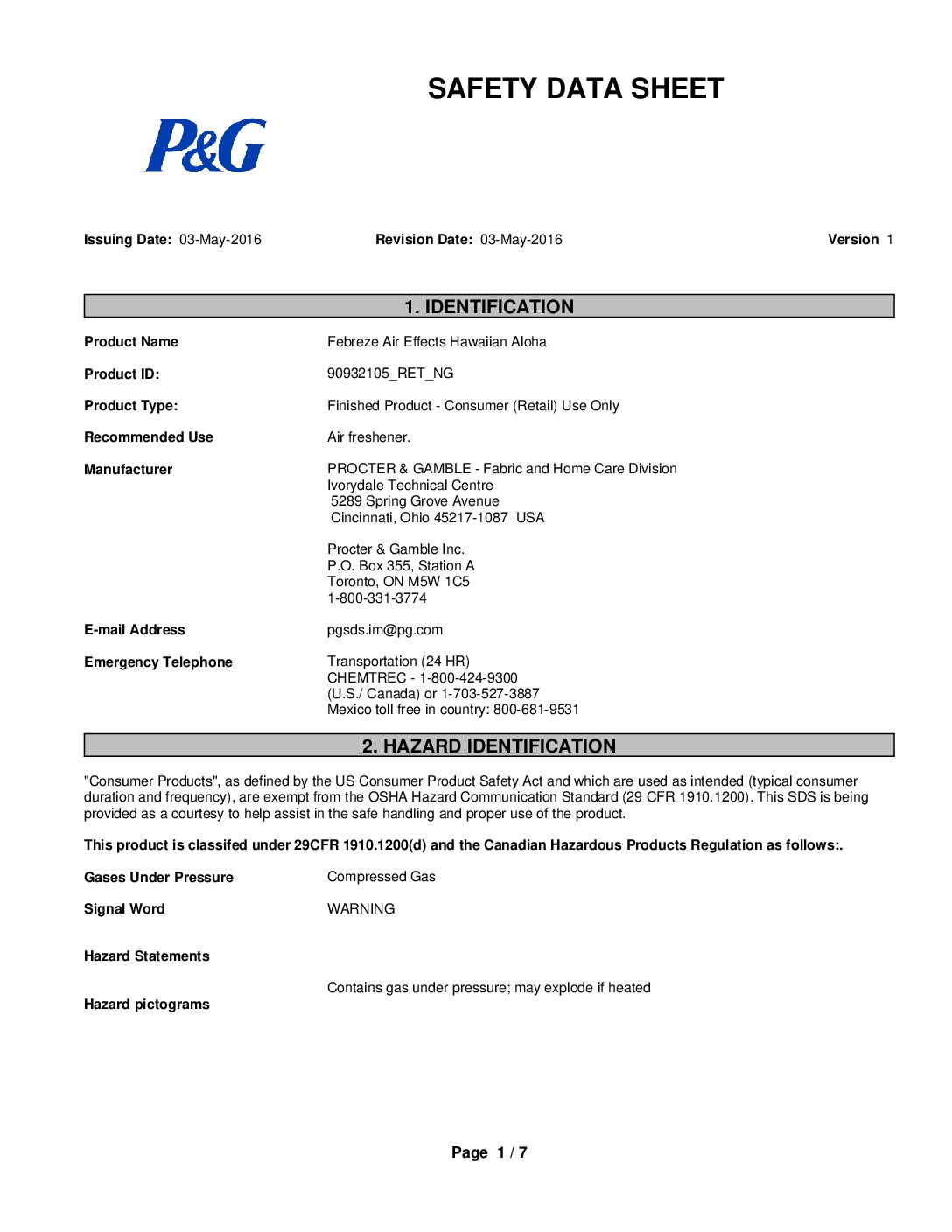 SAFETY DATA SHEET

P&G

Issuing Date: 03-May-2016    Revision Date: 03-May-2016    Version 1

1. IDENTIFICATION

Product Name    Febreze Air Effects Hawaiian Aloha

Product ID:    90932105_RET_NG

Product Type:    Finished Product - Consumer (Retail) Use Only

Recommended Use    Air freshener.

Manufacturer    PROCTER & GAMBLE - Fabric and Home Care Division
Ivorydale Technical Centre
5289 Spring Grove Avenue
Cincinnati, Ohio 45217-1087 USA

Procter & Gamble Inc.
P.O. Box 355, Station A
Toronto, ON M5W 1C5
1-800-331-3774

E-mail Address    pgsds.im@pg.com

Emergency Telephone    Transportation (24 HR)
CHEMTREC - 1-800-424-9300
(U.S./ Canada) or 1-703-527-3887
Mexico toll free in country: 800-681-9531

2. HAZARD IDENTIFICATION

"Consumer Products", as defined by the US Consumer Product Safety Act and which are used as intended (typical consumer duration and frequency), are exempt from the OSHA Hazard Communication Standard (29 CFR 1910.1200). This SDS is being provided as a courtesy to help assist in the safe handling and proper use of the product.

This product is classifed under 29CFR 1910.1200(d) and the Canadian Hazardous Products Regulation as follows:.

Gases Under Pressure    Compressed Gas

Signal Word    WARNING

Hazard Statements

Contains gas under pressure; may explode if heated

Hazard pictograms

Page 1 / 7